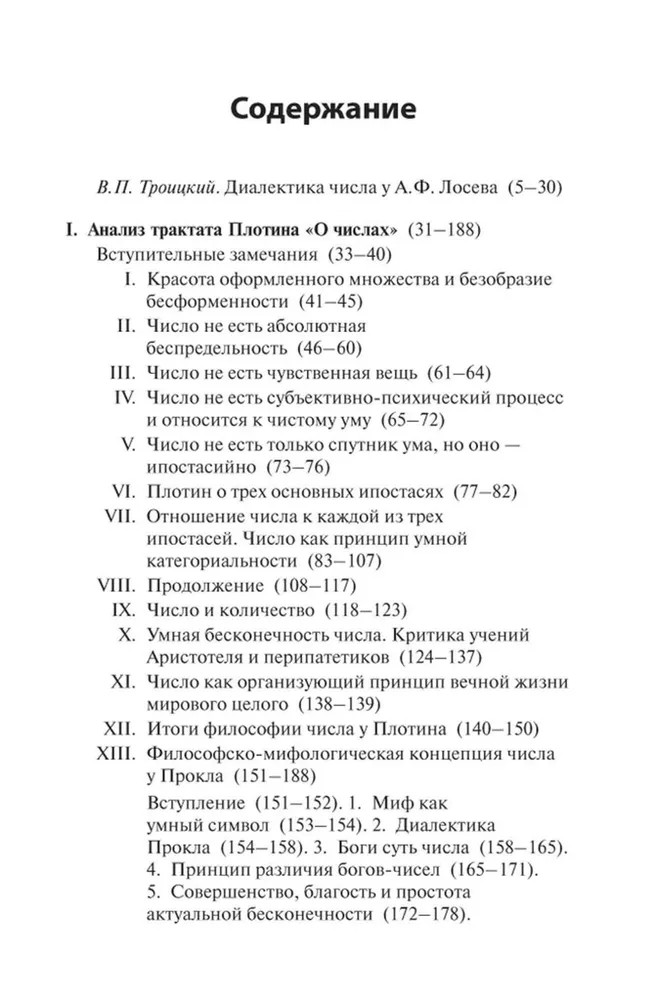 Содержание

В.П. Троицкий. Диалектика числа у А.Ф. Лосева (5–30)

I. Анализ трактата Плотина «О числах» (31–188)

Вступительные замечания (33–40)

I. Красота оформленного множества и безобразие бесформенности (41–45)

II. Число не есть абсолютная беспредельность (46–60)

III. Число не есть чувственная вещь (61–64)

IV. Число не есть субъективно-психический процесс и относится к чистому уму (65–72)

V. Число не есть только спутник ума, но оно — ипостасийно (73–76)

VI. Плотин о трех основных ипостасях (77–82)

VII. Отношение числа к каждой из трех ипостасей. Число как принцип умной категориальности (83–107)

VIII. Продолжение (108–117)

IX. Число и количество (118–123)

X. Умная бесконечность числа. Критика учений Аристотеля и перипатетиков (124–137)

XI. Число как организующий принцип вечной жизни мирового целого (138–139)

XII. Итоги философии числа у Плотина (140–150)

XIII. Философско-мифологическая концепция числа у Прокла (151–188)

Вступление (151–152). 1. Миф как умный символ (153–154). 2. Диалектика Прокла (154–158). 3. Боги суть числа (158–165). 4. Принцип различия богов-чисел (165–171). 5. Совершенство, благость и простота актуальной бесконечности (172–178).